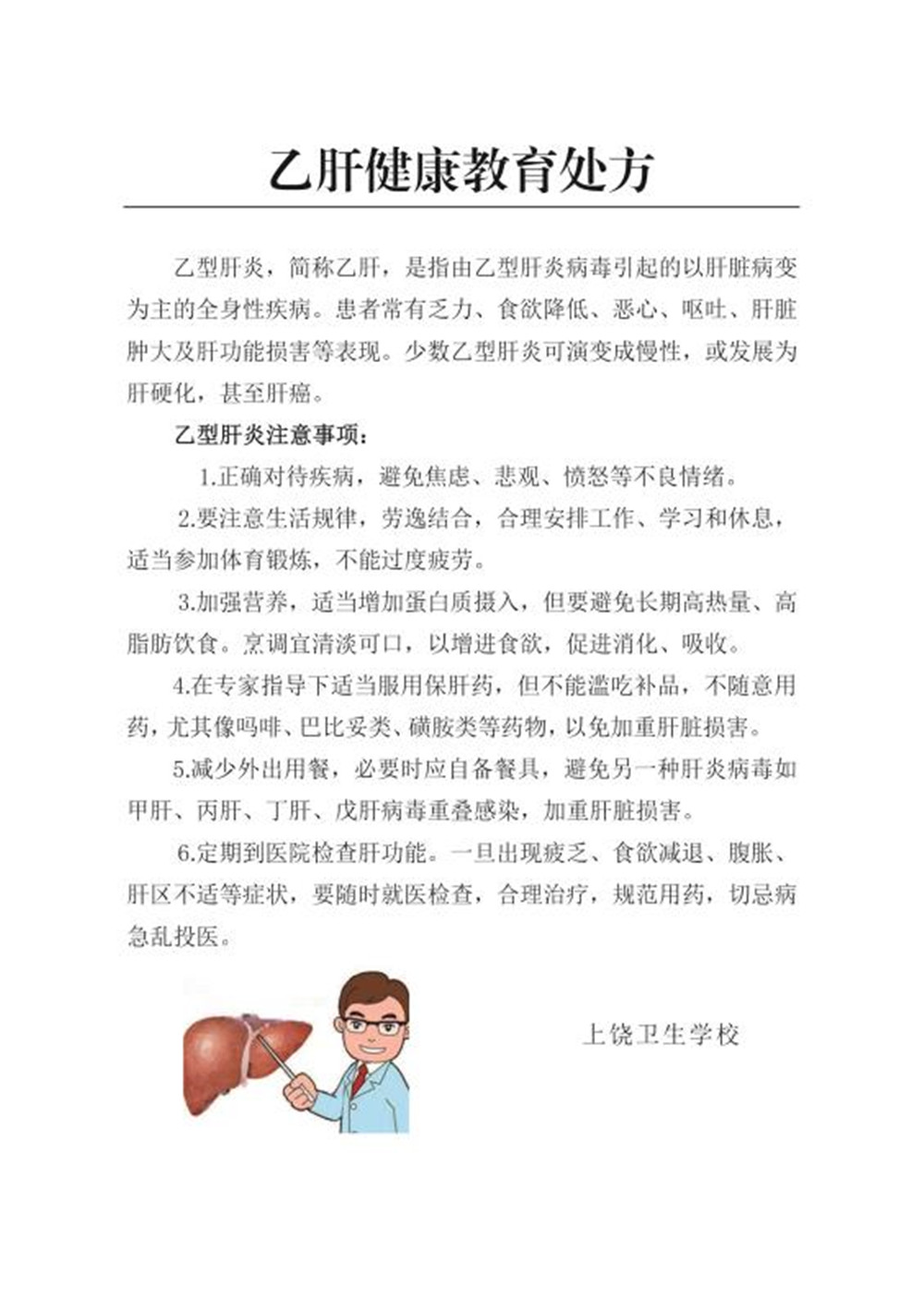 乙肝健康教育处方

乙型肝炎，简称乙肝，是指由乙型肝炎病毒引起的以肝脏病变为主的全身性疾病。患者常有乏力、食欲降低、恶心、呕吐、肝脏肿大及肝功能损害等表现。少数乙型肝炎可演变成慢性，或发展为肝硬化，甚至肝癌。

乙型肝炎注意事项：

1.正确对待疾病，避免焦虑、悲观、愤怒等不良情绪。

2.要注意生活规律，劳逸结合，合理安排工作、学习和休息，适当参加体育锻炼，不能过度疲劳。

3.加强营养，适当增加蛋白质摄入，但要避免长期高热量、高脂肪饮食。烹调宜清淡可口，以增进食欲，促进消化、吸收。

4.在专家指导下适当服用保肝药，但不能滥吃补品，不随意用药，尤其像吗啡、巴比妥类、磺胺类等药物，以免加重肝脏损害。

5.减少外出用餐，必要时应自备餐具，避免另一种肝炎病毒如甲肝、丙肝、丁肝、戊肝病毒重叠感染，加重肝脏损害。

6.定期到医院检查肝功能。一旦出现疲乏、食欲减退、腹胀、肝区不适等症状，要随时就医检查，合理治疗，规范用药，切忌病急乱投医。

上饶卫生学校